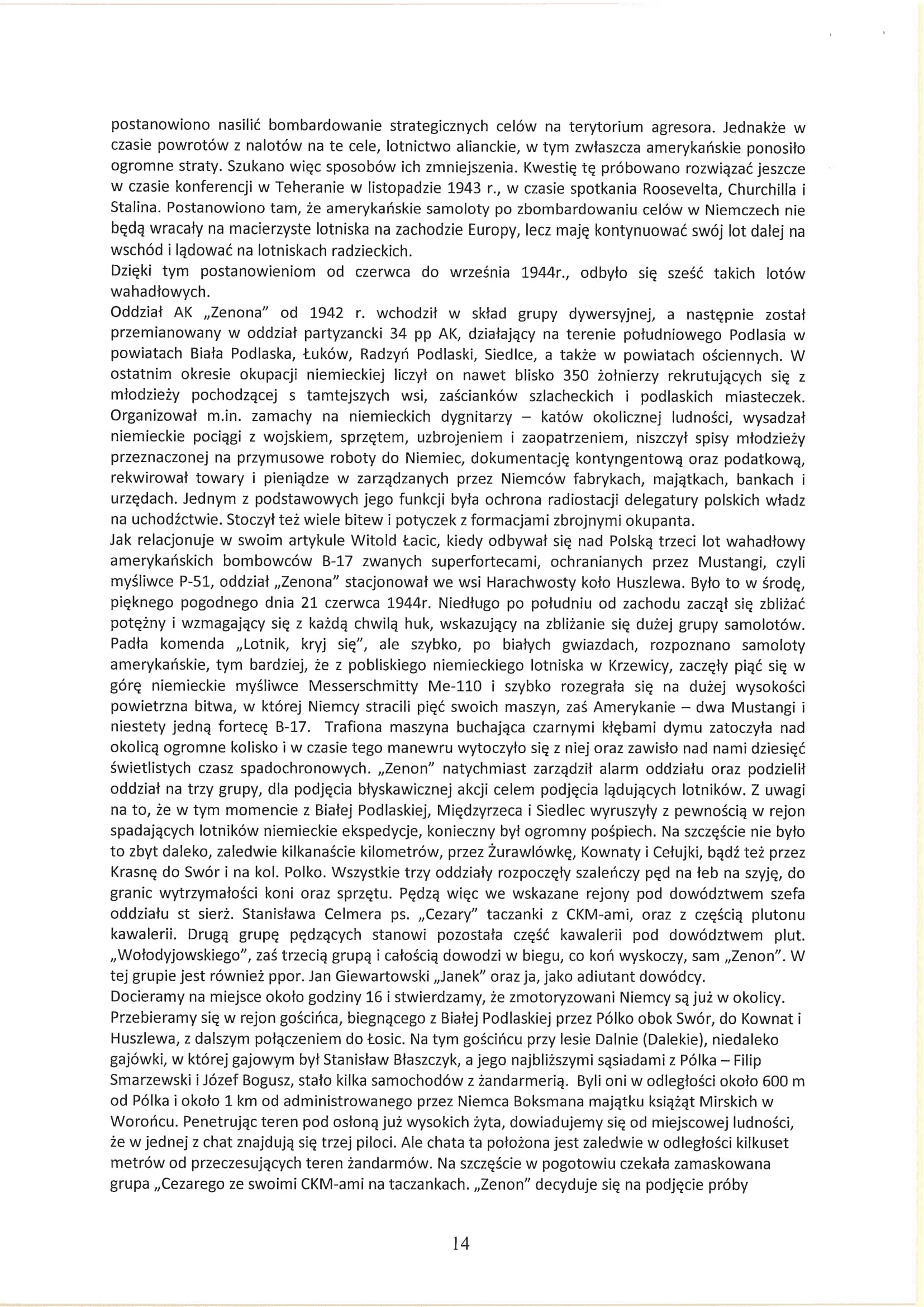 postanowiono nasilić bombardowanie strategicznych celów na terytorium agresora. Jednakże w czasie powrotów z nalotów na te cele, lotnictwo alianckie, w tym zwłaszcza amerykańskie ponosiło ogromne straty. Szukano więc sposobów ich zmniejszenia. Kwestię tę próbowano rozwiązać jeszcze w czasie konferencji w Teheranie w listopadzie 1943 r., w czasie spotkania Roosevelta, Churchilla i Stalina. Postanowiono tam, że amerykańskie samoloty po zbombardowaniu celów w Niemczech nie będą wracały na macierzyste lotniska na zachodzie Europy, lecz maję kontynuować swój lot dalej na wschód i lądować na lotniskach radzieckich.
Dzięki tym postanowieniom od czerwca do września 1944r., odbyło się sześć takich lotów wahadłowych.
Oddział AK „Zenona" od 1942 r. wchodził w skład grupy dywersyjnej, a następnie został przemianowany w oddział partyzancki 34 pp AK, działający na terenie południowego Podlasia w powiatach Biała Podlaska, Łuków, Radzyń Podlaski, Siedlce, a także w powiatach ościennych. W ostatnim okresie okupacji niemieckiej liczył on nawet blisko 350 żołnierzy rekrutujących się z młodzieży pochodzącej s tamtejszych wsi, zaścianków szlacheckich i podlaskich miasteczek. Organizował m.in. zamachy na niemieckich dygnitarzy – katów okolicznej ludności, wysadzał niemieckie pociągi z wojskiem, sprzętem, uzbrojeniem i zaopatrzeniem, niszczył spisy młodzieży przeznaczonej na przymusowe roboty do Niemiec, dokumentację kontyngentową oraz podatkową, rekwirował towary i pieniądze w zarządzanych przez Niemców fabrykach, majątkach, bankach i urzędach. Jednym z podstawowych jego funkcji była ochrona radiostacji delegatury polskich władz na uchodźctwie. Stoczył też wiele bitew i potyczek z formacjami zbrojnymi okupanta.
Jak relacjonuje w swoim artykule Witold Łacic, kiedy odbywał się nad Polską trzeci lot wahadłowy amerykańskich bombowców B-17 zwanych superfortecami, ochranianych przez Mustangi, czyli myśliwce P-51, oddział „Zenona" stacjonował we wsi Harachwosty koło Huszlewa. Było to w środę, pięknego pogodnego dnia 21 czerwca 1944r. Niedługo po południu od zachodu zaczął się zbliżać potężny i wzmagający się z każdą chwilą huk, wskazujący na zbliżanie się dużej grupy samolotów. Padła komenda „Lotnik, kryj się", ale szybko, po białych gwiazdach, rozpoznano samoloty amerykańskie, tym bardziej, że z pobliskiego niemieckiego lotniska w Krzewicy, zaczęły piąć się w górę niemieckie myśliwce Messerschmitty Me-110 i szybko rozegrała się na dużej wysokości powietrzna bitwa, w której Niemcy stracili pięć swoich maszyn, zaś Amerykanie – dwa Mustangi i niestety jedną fortecę B-17. Trafiona maszyna buchająca czarnymi kłębami dymu zatoczyła nad okolicą ogromne kolisko i w czasie tego manewru wytoczyło się z niej oraz zawisło nad nami dziesięć świetlistych czasz spadochronowych. „Zenon" natychmiast zarządził alarm oddziału oraz podzielił oddział na trzy grupy, dla podjęcia błyskawicznej akcji celem podjęcia lądujących lotników. Z uwagi na to, że w tym momencie z Białej Podlaskiej, Międzyrzeca i Siedlec wyruszyły z pewnością w rejon spadających lotników niemieckie ekspedycje, konieczny był ogromny pośpiech. Na szczęście nie było to zbyt daleko, zaledwie kilkanaście kilometrów, przez Żurawlówkę, Kownaty i Cełujki, bądź też przez Krasnę do Swór i na kol. Polko. Wszystkie trzy oddziały rozpoczęły szaleńczy pęd na łeb na szyję, do granic wytrzymałości koni oraz sprzętu. Pędzą więc we wskazane rejony pod dowództwem szefa oddziału st sierż. Stanisława Celmera ps. „Cezary" taczanki z CKM-ami, oraz z częścią plutonu kawalerii. Drugą grupę pędzących stanowi pozostała część kawalerii pod dowództwem plut. „Wołodyjowskiego", zaś trzecią grupą i całością dowodzi w biegu, co koń wyskoczy, sam „Zenon". W tej grupie jest również ppor. Jan Giewartowski „Janek" oraz ja, jako adiutant dowódcy.
Docieramy na miejsce około godziny 16 i stwierdzamy, że zmotoryzowani Niemcy są już w okolicy. Przebieramy się w rejon gościńca, biegnącego z Białej Podlaskiej przez Pólko obok Swór, do Kownat i Huszlewa, z dalszym połączeniem do Łosic. Na tym gościńcu przy lesie Dalnie (Dalekie), niedaleko gajówki, w której gajowym był Stanisław Błaszczyk, a jego najbliższymi sąsiadami z Pólka – Filip Smarzewski i Józef Bogusz, stało kilka samochodów z żandarmerią. Byli oni w odległości około 600 m od Pólka i około 1 km od administrowanego przez Niemca Boksmana majątku książąt Mirskich w Worońcu. Penetrując teren pod osłoną już wysokich żyta, dowiadujemy się od miejscowej ludności, że w jednej z chat znajdują się trzej piloci. Ale chata ta położona jest zaledwie w odległości kilkuset metrów od przeczesujących teren żandarmów. Na szczęście w pogotowiu czekała zamaskowana grupa „Cezarego ze swoimi CKM-ami na taczankach. „Zenon" decyduje się na podjęcie próby

14